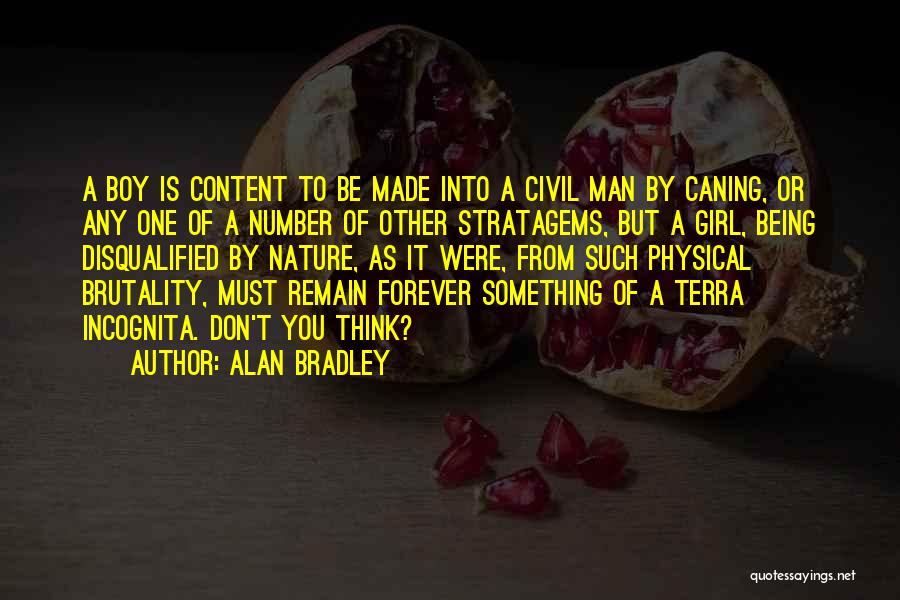 A BOY IS CONTENT TO BE MADE INTO A CIVIL MAN BY CANING, OR ANY ONE OF A NUMBER OF OTHER STRATAGEMS, BUT A GIRL, BEING DISQUALIFIED BY NATURE, AS IT WERE, FROM SUCH PHYSICAL BRUTALITY, MUST REMAIN FOREVER SOMETHING OF A TERRA INCOGNITA. DON'T YOU THINK?

AUTHOR: ALAN BRADLEY

quotessayings.net